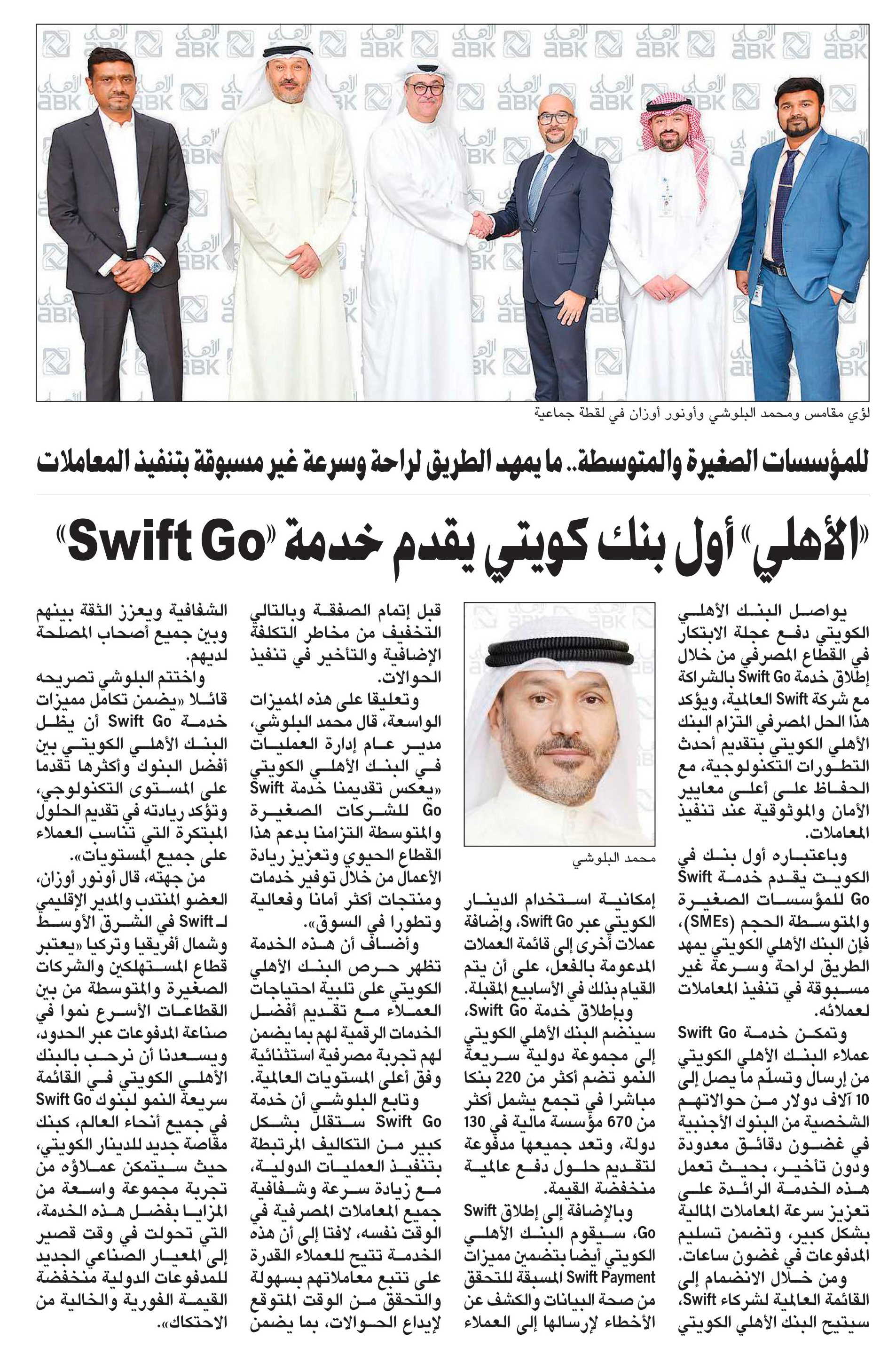 لؤي مقامس ومحمد البلوشي وأونور أوزان في لقطة جماعية

للمؤسسات الصغيرة والمتوسطة.. ما يمهد الطريق لراحة وسرعة غير مسبوقة بتنفيذ المعاملات

«الأهلي» أول بنك كويتي يقدم خدمة «Swift Go»

يواصل البنك الأهلي الكويتي دفع عجلة الابتكار في القطاع المصرفي من خلال إطلاق خدمة Swift Go بالشراكة مع شركة Swift العالمية، ويؤكد هذا الحل المصرفي التزام البنك الأهلي الكويتي بتقديم أحدث التطورات التكنولوجية، مع الحفاظ على أعلى معايير الأمان والموثوقية عند تنفيذ المعاملات.

وباعتباره أول بنك في الكويت يقدم خدمة Swift Go للمؤسسات الصغيرة والمتوسطة الحجم (SMEs)، فإن البنك الأهلي الكويتي يمهد الطريق لراحة وسرعة غير مسبوقة في تنفيذ المعاملات لعملائه.

وتمكن خدمة Swift Go عملاء البنك الأهلي الكويتي من إرسال وتسلّم ما يصل إلى 10 آلاف دولار من حوالاتهم الشخصية من البنوك الأجنبية في غضون دقائق معدودة ودون تأخير، بحيث تعمل هذه الخدمة الرائدة على تعزيز سرعة المعاملات المالية بشكل كبير، وتضمن تسليم المدفوعات في غضون ساعات.

ومن خلال الانضمام إلى القائمة العالمية لشركاء Swift، سيتيح البنك الأهلي الكويتي

محمد البلوشي

إمكانية استخدام الدينار الكويتي عبر Swift Go، وإضافة عملات أخرى إلى قائمة العملات المدعومة بالفعل، على أن يتم القيام بذلك في الأسابيع المقبلة.

وبإطلاق خدمة Swift Go، سينضم البنك الأهلي الكويتي إلى مجموعة دولية سريعة النمو تضم أكثر من 220 بنكا مباشرا في تجمع يشمل أكثر من 670 مؤسسة مالية في 130 دولة، وتعد جميعها مدفوعة لتقديم حلول دفع عالمية منخفضة القيمة.

وبالإضافة إلى إطلاق Swift Go، سيقوم البنك الأهلي الكويتي أيضا بتضمين مميزات Swift Payment المسبقة للتحقق من صحة البيانات والكشف عن الأخطاء لإرسالها إلى العملاء

قبل إتمام الصفقة وبالتالي التخفيف من مخاطر التكلفة الإضافية والتأخير في تنفيذ الحوالات.

وتعليقا على هذه المميزات الواسعة، قال محمد البلوشي، مدير عام إدارة العمليات في البنك الأهلي الكويتي «يعكس تقديمنا خدمة Swift Go للشركات الصغيرة والمتوسطة التزامنا بدعم هذا القطاع الحيوي وتعزيز ريادة الأعمال من خلال توفير خدمات ومنتجات أكثر أمانا وفعالية وتطورا في السوق».

وأضاف أن هذه الخدمة تظهر حرص البنك الأهلي الكويتي على تلبية احتياجات العملاء مع تقديم أفضل الخدمات الرقمية لهم بما يضمن لهم تجربة مصرفية استثنائية وفق أعلى المستويات العالمية.

وتابع البلوشي أن خدمة Swift Go ستقلل بشكل كبير من التكاليف المرتبطة بتنفيذ العمليات الدولية، مع زيادة سرعة وشفافية جميع المعاملات المصرفية في الوقت نفسه، لافتا إلى أن هذه الخدمة تتيح للعملاء القدرة على تتبع معاملاتهم بسهولة والتحقق من الوقت المتوقع لإيداع الحوالات، بما يضمن

الشفافية ويعزز الثقة بينهم وبين جميع أصحاب المصلحة لديهم.

واختتم البلوشي تصريحه قائلا «يضمن تكامل مميزات خدمة Swift Go أن يظل البنك الأهلي الكويتي بين أفضل البنوك وأكثرها تقدما على المستوى التكنولوجي، وتؤكد ريادته في تقديم الحلول المبتكرة التي تناسب العملاء على جميع المستويات».

من جهته، قال أونور أوزان، العضو المنتدب والمدير الإقليمي لـ Swift في الشرق الأوسط وشمال أفريقيا وتركيا «يعتبر قطاع المستهلكين والشركات الصغيرة والمتوسطة من بين القطاعات الأسرع نموا في صناعة المدفوعات عبر الحدود، ويسعدنا أن نرحب بالبنك الأهلي الكويتي في القائمة سريعة النمو لبنوك Swift Go في جميع أنحاء العالم، كبنك مقاصة جديد للدينار الكويتي، حيث سيتمكن عملاؤه من تجربة مجموعة واسعة من المزايا بفضل هذه الخدمة، التي تحولت في وقت قصير إلى المعيار الصناعي الجديد للمدفوعات الدولية منخفضة القيمة الفورية والخالية من الاحتكاك».